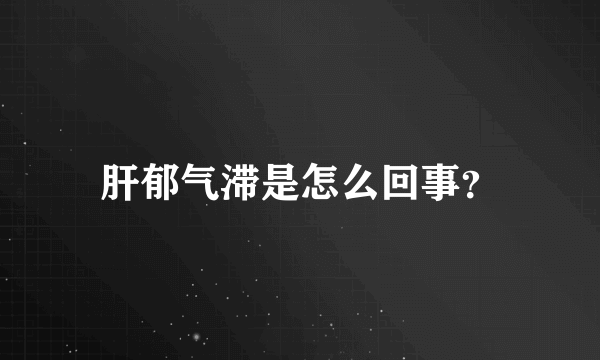 肝郁气滞是怎么回事?